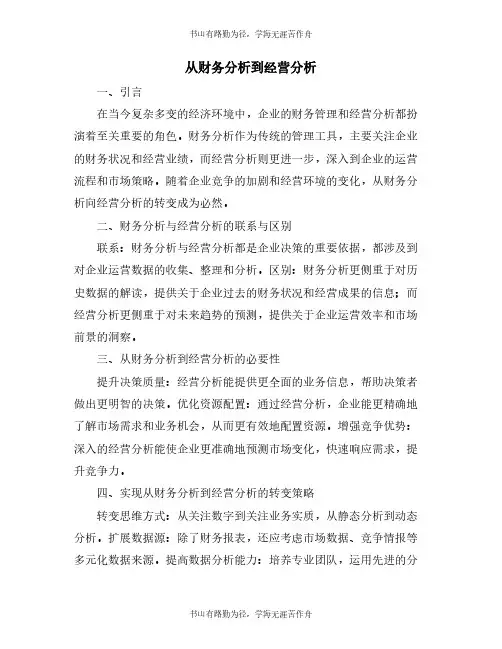 书山有路勤为径，学海无涯苦作舟

从财务分析到经营分析

一、引言

在当今复杂多变的经济环境中，企业的财务管理和经营分析都扮演着至关重要的角色。财务分析作为传统的管理工具，主要关注企业的财务状况和经营业绩，而经营分析则更进一步，深入到企业的运营流程和市场策略。随着企业竞争的加剧和经营环境的变化，从财务分析向经营分析的转变成为必然。

二、财务分析与经营分析的联系与区别

联系：财务分析与经营分析都是企业决策的重要依据，都涉及到对企业运营数据的收集、整理和分析。区别：财务分析更侧重于对历史数据的解读，提供关于企业过去的财务状况和经营成果的信息；而经营分析更侧重于对未来趋势的预测，提供关于企业运营效率和市场前景的洞察。

三、从财务分析到经营分析的必要性

提升决策质量：经营分析能提供更全面的业务信息，帮助决策者做出更明智的决策。优化资源配置：通过经营分析，企业能更精确地了解市场需求和业务机会，从而更有效地配置资源。增强竞争优势：深入的经营分析能使企业更准确地预测市场变化，快速响应需求，提升竞争力。

四、实现从财务分析到经营分析的转变策略

转变思维方式：从关注数字到关注业务实质，从静态分析到动态分析。扩展数据源：除了财务报表，还应考虑市场数据、竞争情报等多元化数据来源。提高数据分析能力：培养专业团队，运用先进的分

书山有路勤为径，学海无涯苦作舟